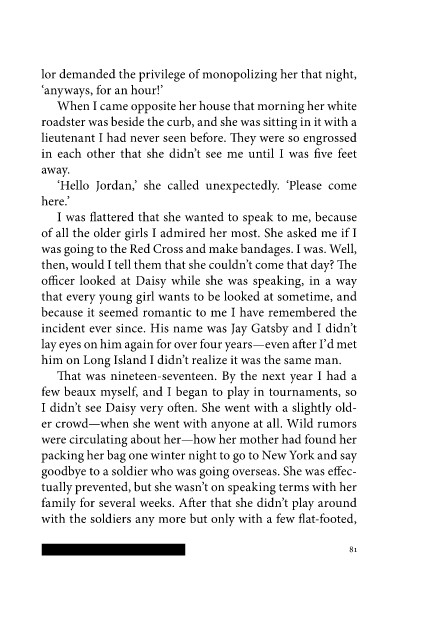 lor demanded the privilege of monopolizing her that night, 'anyways, for an hour!'

When I came opposite her house that morning her white roadster was beside the curb, and she was sitting in it with a lieutenant I had never seen before. They were so engrossed in each other that she didn't see me until I was five feet away.

'Hello Jordan,' she called unexpectedly. 'Please come here.'

I was flattered that she wanted to speak to me, because of all the older girls I admired her most. She asked me if I was going to the Red Cross and make bandages. I was. Well, then, would I tell them that she couldn't come that day? The officer looked at Daisy while she was speaking, in a way that every young girl wants to be looked at sometime, and because it seemed romantic to me I have remembered the incident ever since. His name was Jay Gatsby and I didn't lay eyes on him again for over four years—even after I'd met him on Long Island I didn't realize it was the same man.

That was nineteen-seventeen. By the next year I had a few beaux myself, and I began to play in tournaments, so I didn't see Daisy very often. She went with a slightly older crowd—when she went with anyone at all. Wild rumors were circulating about her—how her mother had found her packing her bag one winter night to go to New York and say goodbye to a soldier who was going overseas. She was effectually prevented, but she wasn't on speaking terms with her family for several weeks. After that she didn't play around with the soldiers any more but only with a few flat-footed,

81